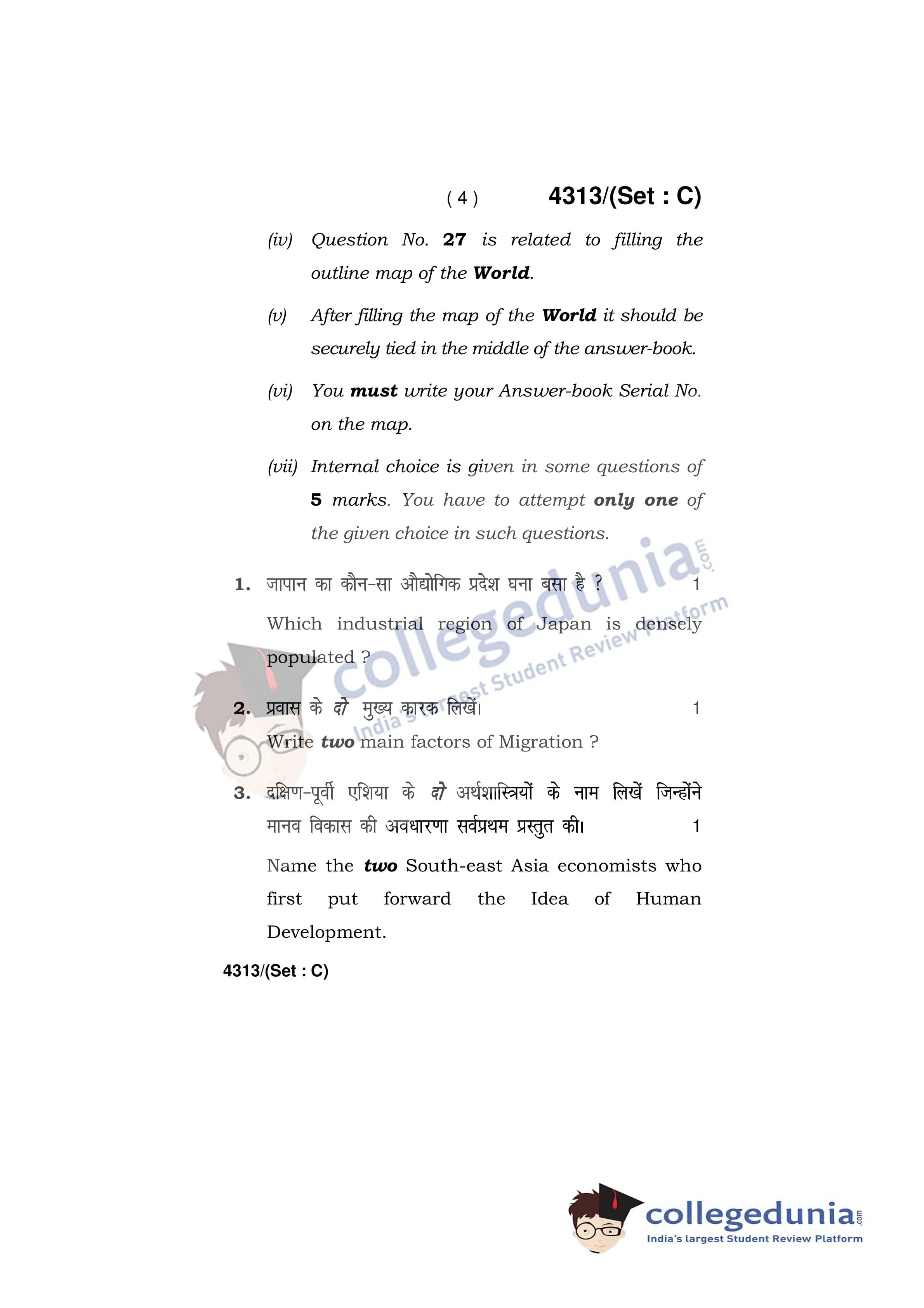 ( 4 ) 4313/(Set : C)

(iv) Question No. 27 is related to filling the outline map of the World.

(v) After filling the map of the World it should be securely tied in the middle of the answer-book.

(vi) You must write your Answer-book Serial No. on the map.

(vii) Internal choice is given in some questions of 5 marks. You have to attempt only one of the given choice in such questions.

1. जापान का कौन-सा औद्योगिक प्रदेश घना बसा है ? 1

Which industrial region of Japan is densely populated ?

2. प्रवास के दो मुख्य कारक लिखें। 1

Write two main factors of Migration ?

3. दक्षिण-पूर्वी एशिया के दो अर्थशास्त्रियों के नाम लिखें जिन्होंने मानव विकास की अवधारणा सर्वप्रथम प्रस्तुत की। 1

Name the two South-east Asia economists who first put forward the Idea of Human Development.

4313/(Set : C)

collegedunia.com
India's largest Student Review Platform

collegedunia.com
India's largest Student Review Platform